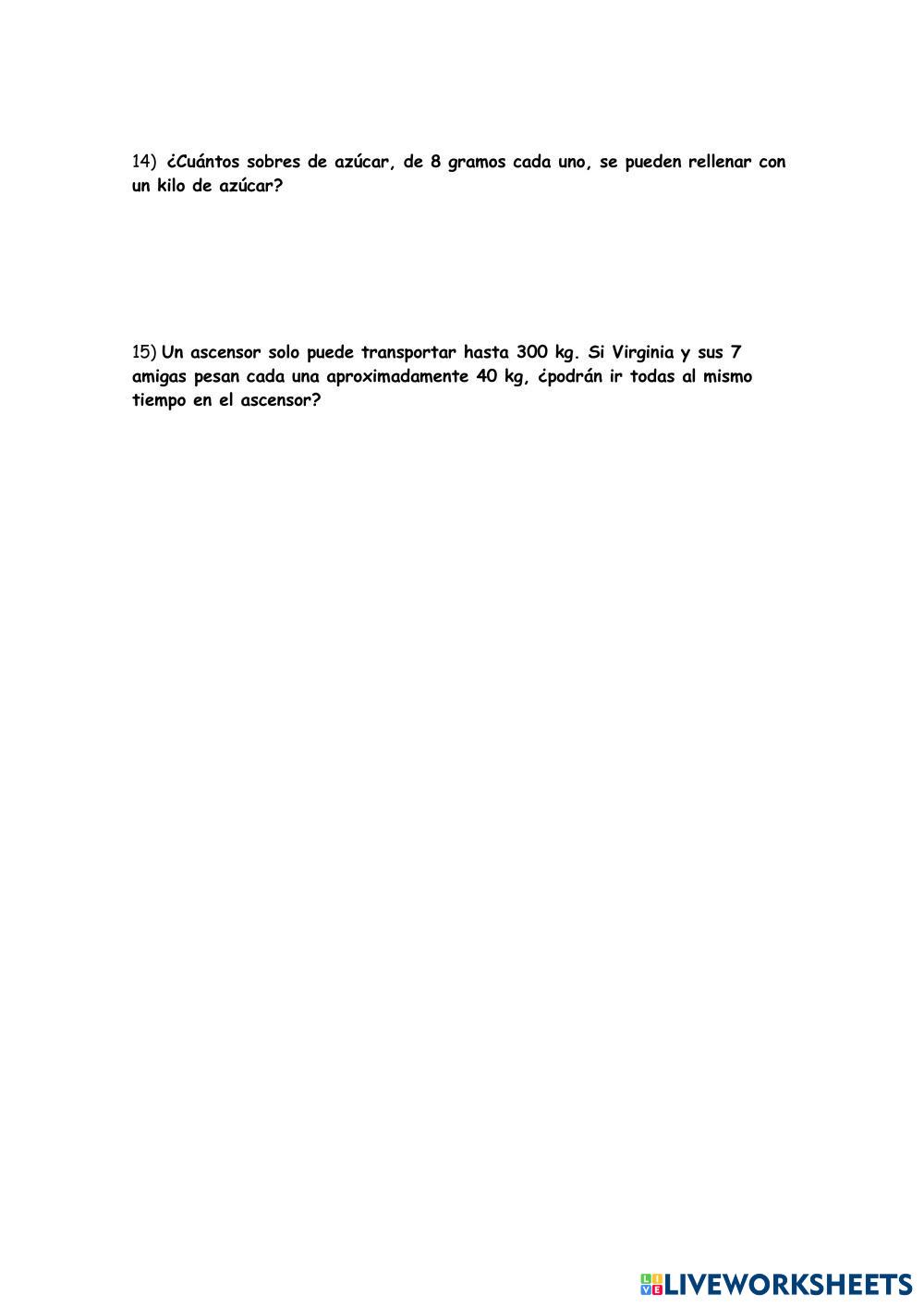 14) ¿Cuántos sobres de azúcar, de 8 gramos cada uno, se pueden rellenar con un kilo de azúcar?

15) Un ascensor solo puede transportar hasta 300 kg. Si Virginia y sus 7 amigas pesan cada una aproximadamente 40 kg, ¿podrán ir todas al mismo tiempo en el ascensor?

LIVEWORKSHEETS